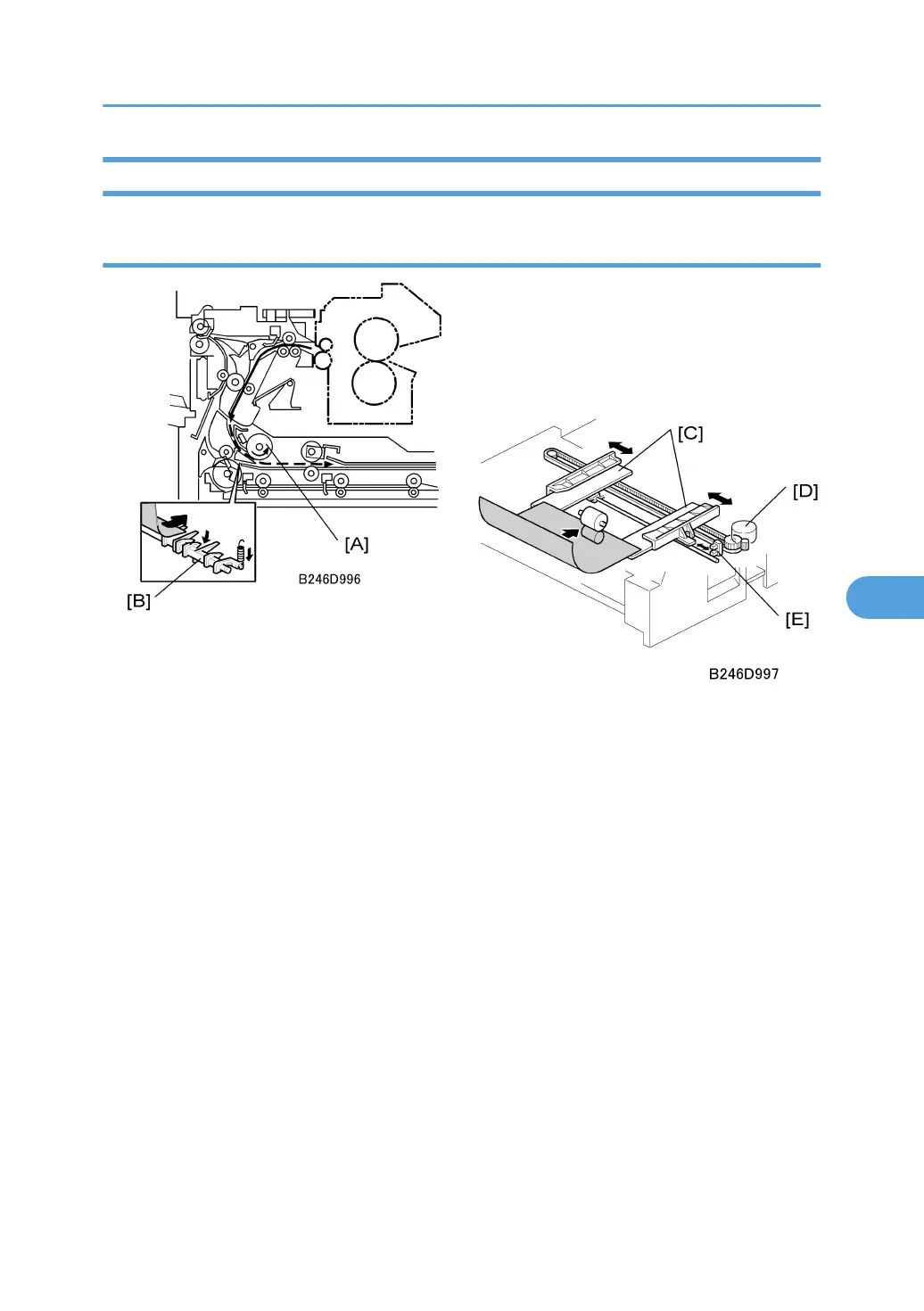 [A]

[B]

B246D996

[C]

[D]

[E]

B246D997